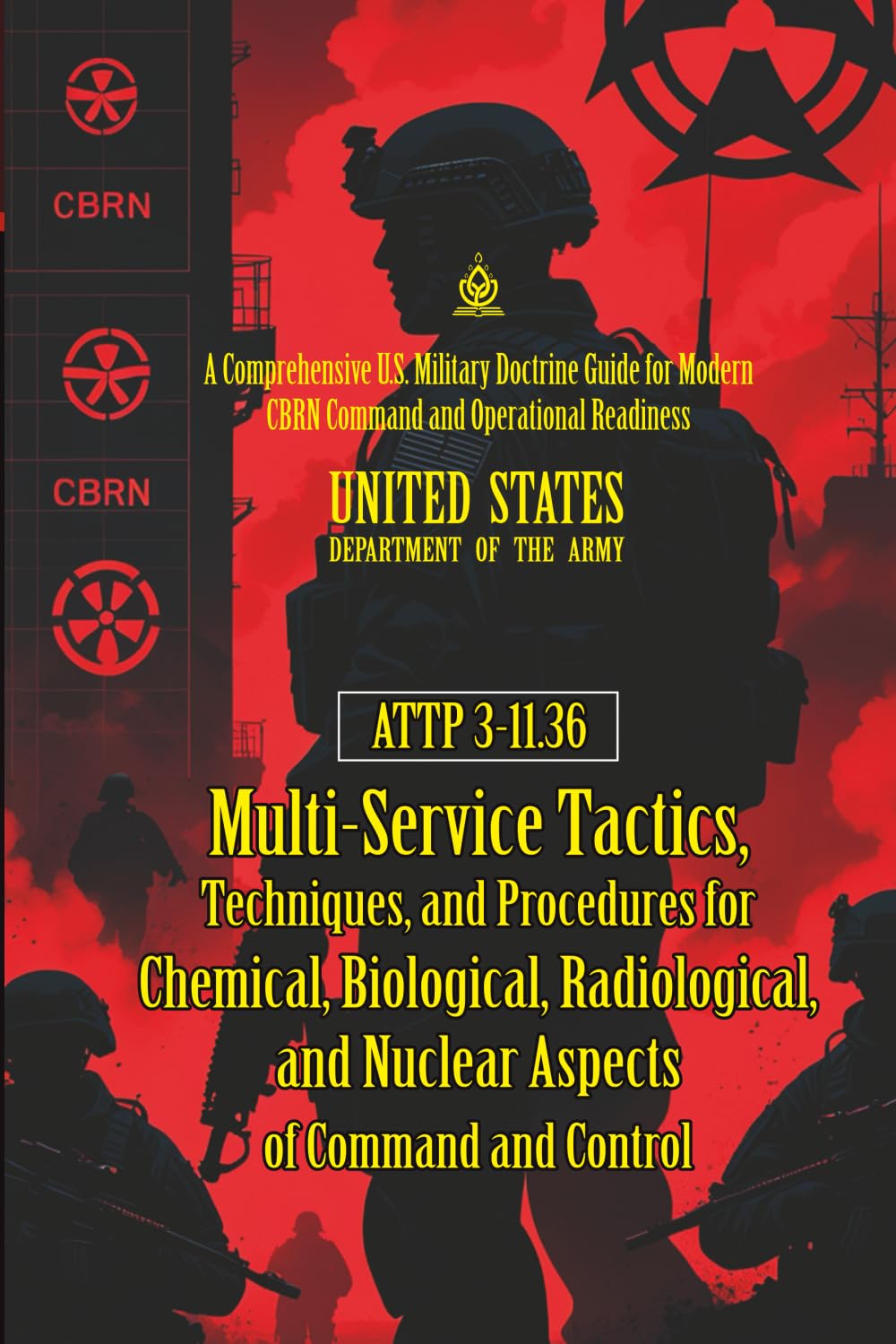 CBRN

CBRN

A Comprehensive U.S. Military Doctrine Guide for Modern CBRN Command and Operational Readiness

UNITED STATES
DEPARTMENT OF THE ARMY

ATTP 3-11.36

Multi-Service Tactics, Techniques, and Procedures for Chemical, Biological, Radiological, and Nuclear Aspects of Command and Control